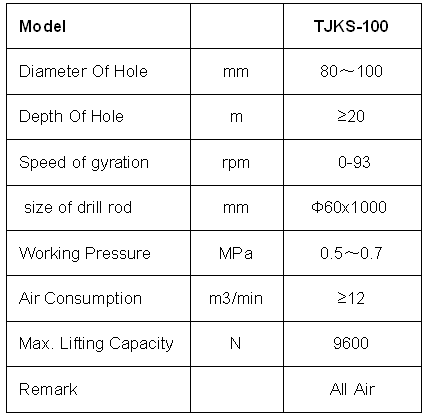 | Model | | TJKS-100 |
|---|---|---|
| Diameter Of Hole | mm | 80～100 |
| Depth Of Hole | m | ≥20 |
| Speed of gyration | rpm | 0-93 |
| size of drill rod | mm | Φ60x1000 |
| Working Pressure | MPa | 0.5～0.7 |
| Air Consumption | m3/min | ≥12 |
| Max. Lifting Capacity | N | 9600 |
| Remark | | All Air |